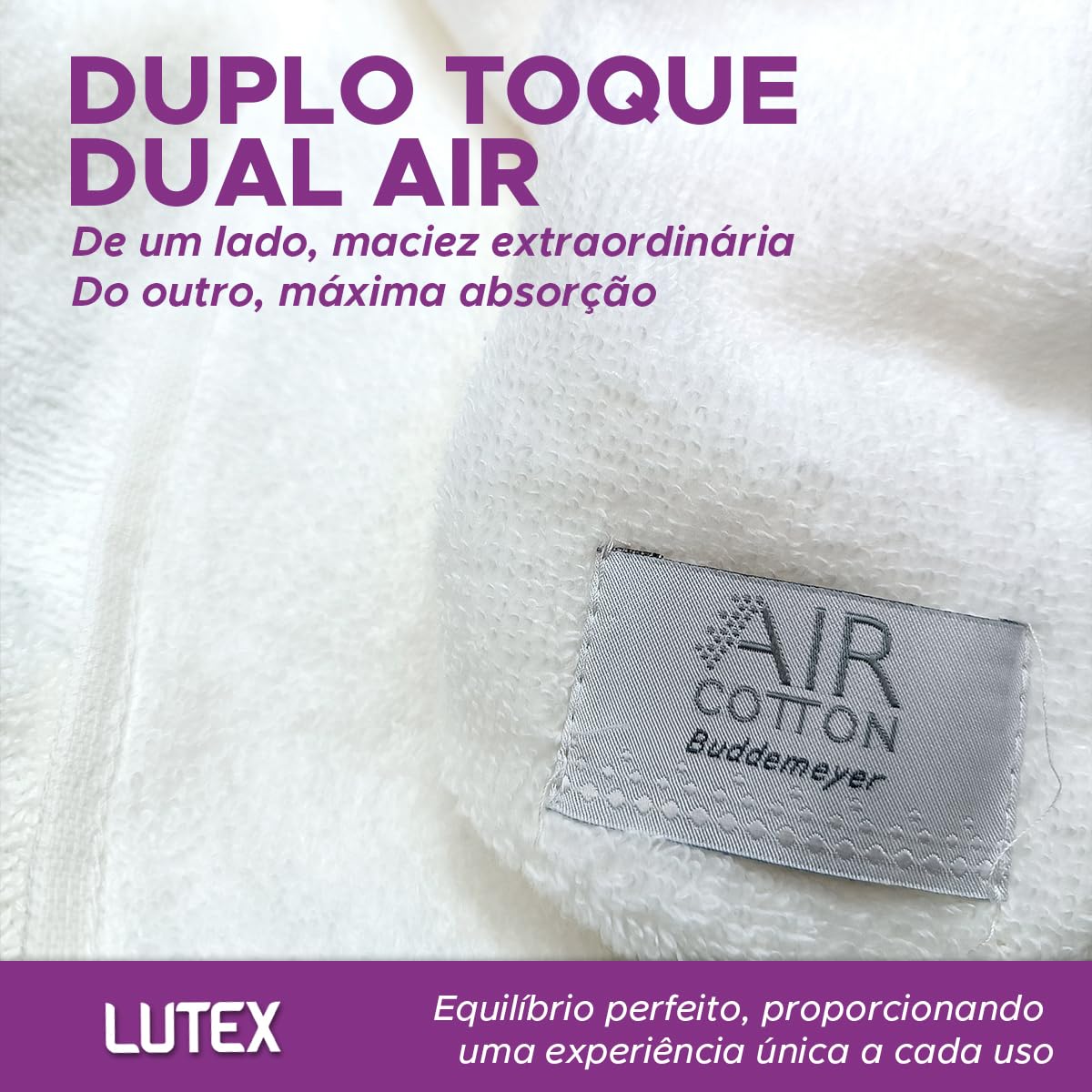 DUPLO TOQUE
DUAL AIR

De um lado, maciez extraordinária
Do outro, máxima absorção

AIR
COTTON
Buddemeyer

LUTEX

Equilíbrio perfeito, proporcionando uma experiência única a cada uso